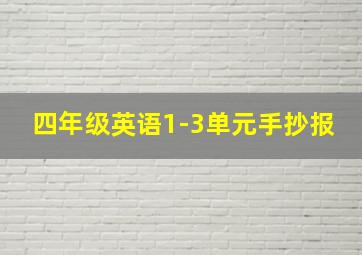 四年级英语1-3单元手抄报